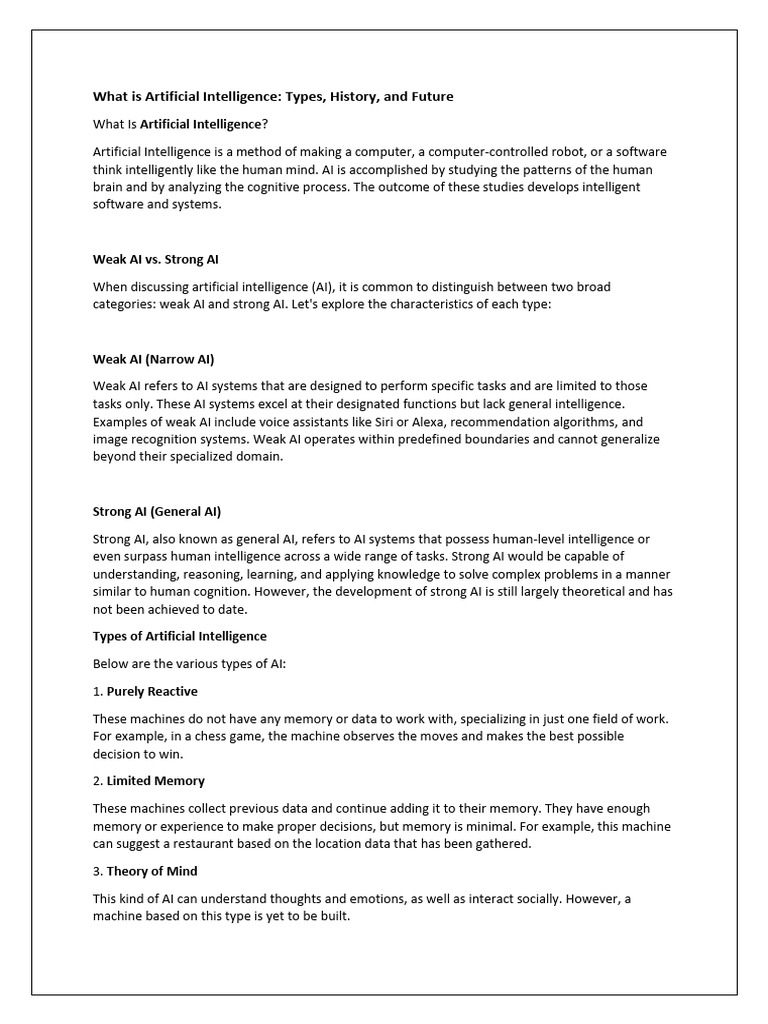 What is Artificial Intelligence: Types, History, and Future

What Is Artificial Intelligence?

Artificial Intelligence is a method of making a computer, a computer-controlled robot, or a software think intelligently like the human mind. AI is accomplished by studying the patterns of the human brain and by analyzing the cognitive process. The outcome of these studies develops intelligent software and systems.

Weak AI vs. Strong AI

When discussing artificial intelligence (AI), it is common to distinguish between two broad categories: weak AI and strong AI. Let's explore the characteristics of each type:

Weak AI (Narrow AI)

Weak AI refers to AI systems that are designed to perform specific tasks and are limited to those tasks only. These AI systems excel at their designated functions but lack general intelligence. Examples of weak AI include voice assistants like Siri or Alexa, recommendation algorithms, and image recognition systems. Weak AI operates within predefined boundaries and cannot generalize beyond their specialized domain.

Strong AI (General AI)

Strong AI, also known as general AI, refers to AI systems that possess human-level intelligence or even surpass human intelligence across a wide range of tasks. Strong AI would be capable of understanding, reasoning, learning, and applying knowledge to solve complex problems in a manner similar to human cognition. However, the development of strong AI is still largely theoretical and has not been achieved to date.

Types of Artificial Intelligence

Below are the various types of AI:

1. Purely Reactive

These machines do not have any memory or data to work with, specializing in just one field of work. For example, in a chess game, the machine observes the moves and makes the best possible decision to win.

2. Limited Memory

These machines collect previous data and continue adding it to their memory. They have enough memory or experience to make proper decisions, but memory is minimal. For example, this machine can suggest a restaurant based on the location data that has been gathered.

3. Theory of Mind

This kind of AI can understand thoughts and emotions, as well as interact socially. However, a machine based on this type is yet to be built.